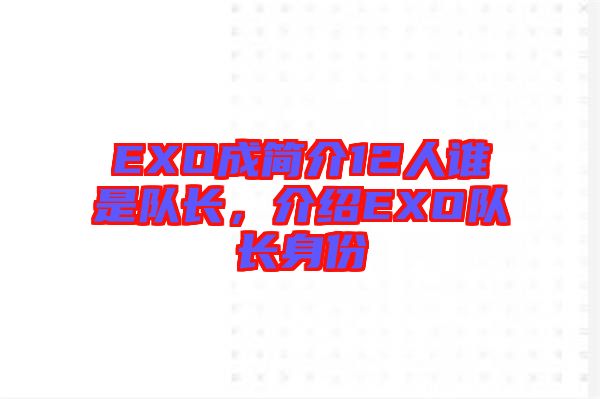 EXO成简介12人谁是队长，介绍EXO队长身份